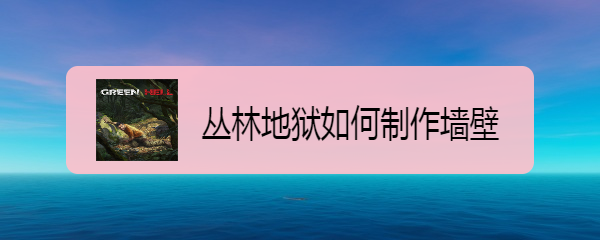 GREEN HELL

丛林地狱如何制作墙壁